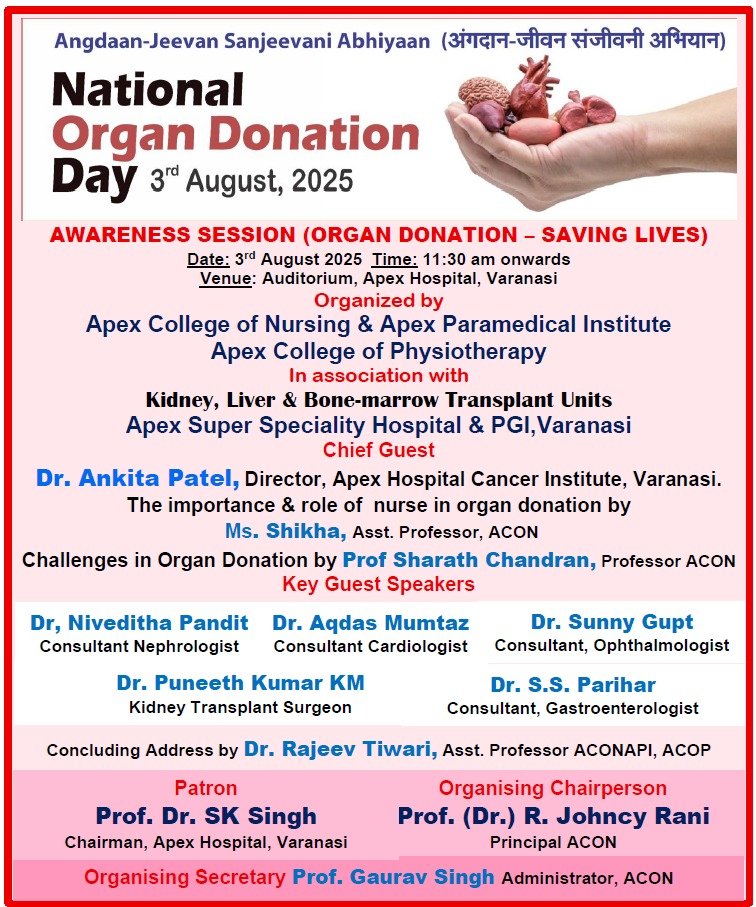 Angdaan-Jeevan Sanjeevani Abhiyaan (अंगदान-जीवन संजीवनी अभियान)

National Organ Donation Day 3rd August, 2025

AWARENESS SESSION (ORGAN DONATION – SAVING LIVES)

Date: 3rd August 2025 Time: 11:30 am onwards
Venue: Auditorium, Apex Hospital, Varanasi

Organized by
Apex College of Nursing & Apex Paramedical Institute
Apex College of Physiotherapy
In association with
Kidney, Liver & Bone-marrow Transplant Units
Apex Super Speciality Hospital & PGI,Varanasi

Chief Guest
Dr. Ankita Patel, Director, Apex Hospital Cancer Institute, Varanasi.
The importance & role of nurse in organ donation by
Ms. Shikha, Asst. Professor, ACON
Challenges in Organ Donation by Prof Sharath Chandran, Professor ACON

Key Guest Speakers

Dr, Niveditha Pandit
Consultant Nephrologist

Dr. Aqdas Mumtaz
Consultant Cardiologist

Dr. Sunny Gupt
Consultant, Ophthalmologist

Dr. Puneeth Kumar KM
Kidney Transplant Surgeon

Dr. S.S. Parihar
Consultant, Gastroenterologist

Concluding Address by Dr. Rajeev Tiwari, Asst. Professor ACONAPI, ACOP

Patron
Prof. Dr. SK Singh
Chairman, Apex Hospital, Varanasi

Organising Chairperson
Prof. (Dr.) R. Johncy Rani
Principal ACON

Organising Secretary Prof. Gaurav Singh Administrator, ACON